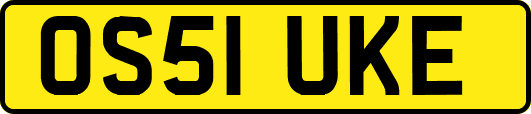 OS51 UKE